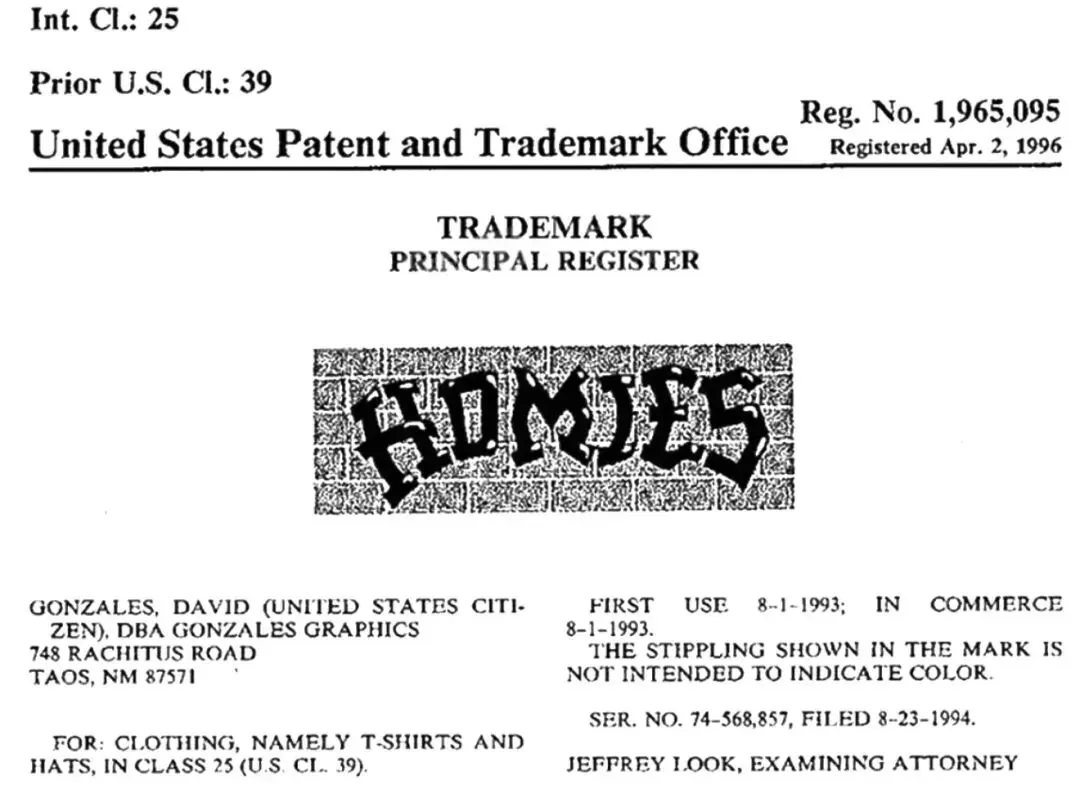 Int. Cl.: 25

Prior U.S. Cl.: 39

United States Patent and Trademark Office

Reg. No. 1,965,095
Registered Apr. 2, 1996

TRADEMARK
PRINCIPAL REGISTER

HOMIES

GONZALES, DAVID (UNITED STATES CITIZEN), DBA GONZALES GRAPHICS
748 RACHITUS ROAD
TAOS, NM 87571

FOR: CLOTHING, NAMELY T-SHIRTS AND HATS, IN CLASS 25 (U.S. CL. 39).

FIRST USE 8-1-1993; IN COMMERCE 8-1-1993.

THE STIPPLING SHOWN IN THE MARK IS NOT INTENDED TO INDICATE COLOR.

SER. NO. 74-568,857, FILED 8-23-1994.

JEFFREY LOOK, EXAMINING ATTORNEY